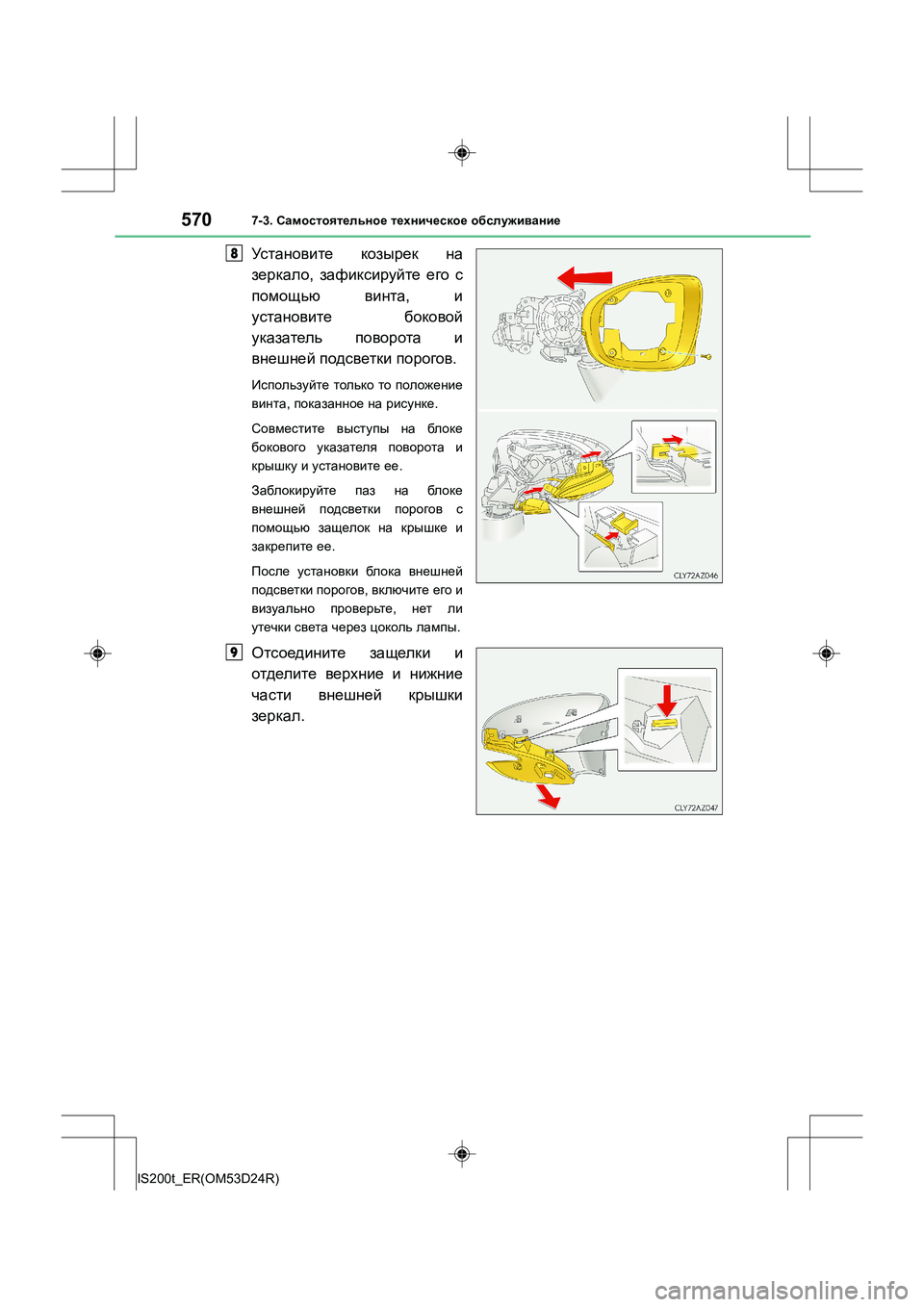 570 7-3. Самостоятельное техническое обслуживание

8 Установите козырек на зеркало, зафиксируйте его с помощью винта, и установите боковой указатель поворота и внешней подсветки порогов.

Используйте только то положение винта, показанное на рисунке.

Совместите выступы на блоке бокового указателя поворота и крышку и установите ее.

Заблокируйте паз на блоке внешней подсветки порогов с помощью защелок на крышке и закрепите ее.

После установки блока внешней подсветки порогов, включите его и визуально проверьте, нет ли утечки света через цоколь лампы.

CLY72AZ046

9 Отсоедините защелки и отделите верхние и нижние части внешней крышки зеркал.

CLY72AZ047

IS200t_ER(OM53D24R)

carmanualsonline.info